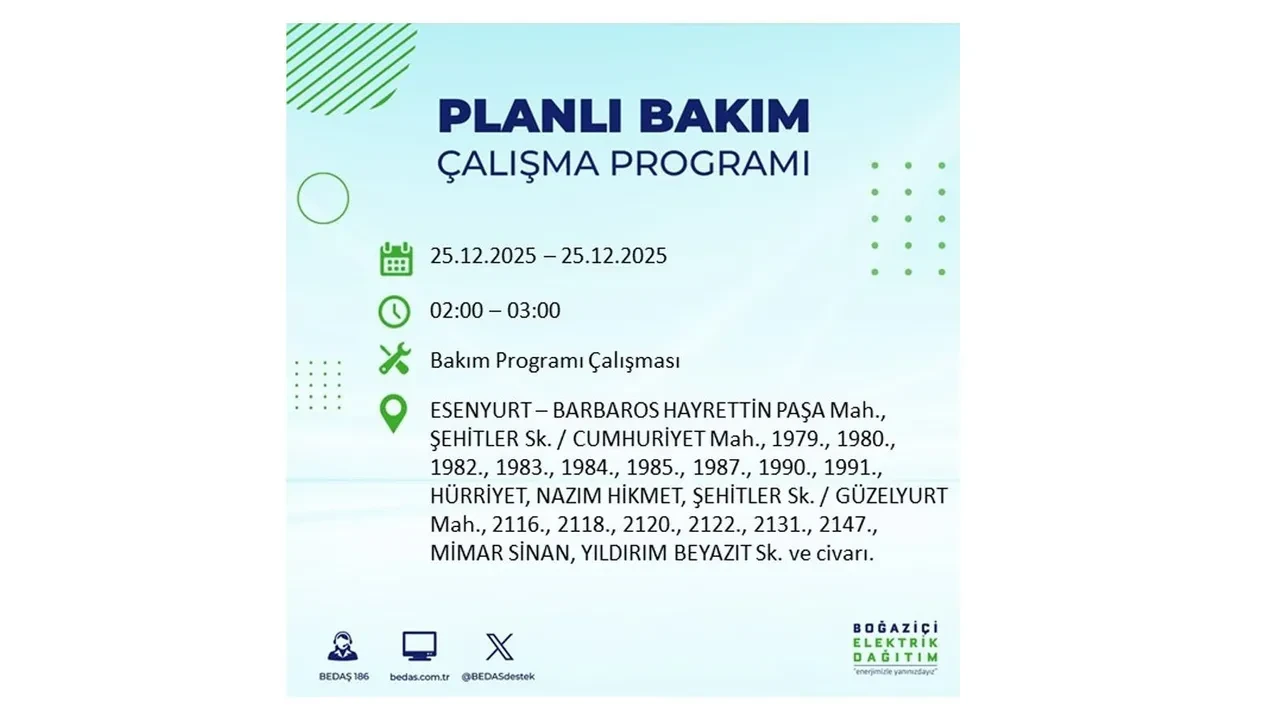 PLANLI BAKIM
ÇALIŞMA PROGRAMI

25.12.2025 – 25.12.2025

02:00 – 03:00

Bakım Programı Çalışması

ESENYURT – BARBAROS HAYRETTİN PAŞA Mah., ŞEHİTLER Sk. / CUMHURİYET Mah., 1979., 1980., 1982., 1983., 1984., 1985., 1987., 1990., 1991., HÜRRİYET, NAZIM HİKMET, ŞEHİTLER Sk. / GÜZELYURT Mah., 2116., 2118., 2120., 2122., 2131., 2147., MİMAR SİNAN, YILDIRIM BEYAZIT Sk. ve civarı.

BEDAŞ 186
bedas.com.tr
@BEDASdestek

BOĞAZİÇİ
ELEKTRİK
DAĞITIM
"enerjimizle yanınızdayız"